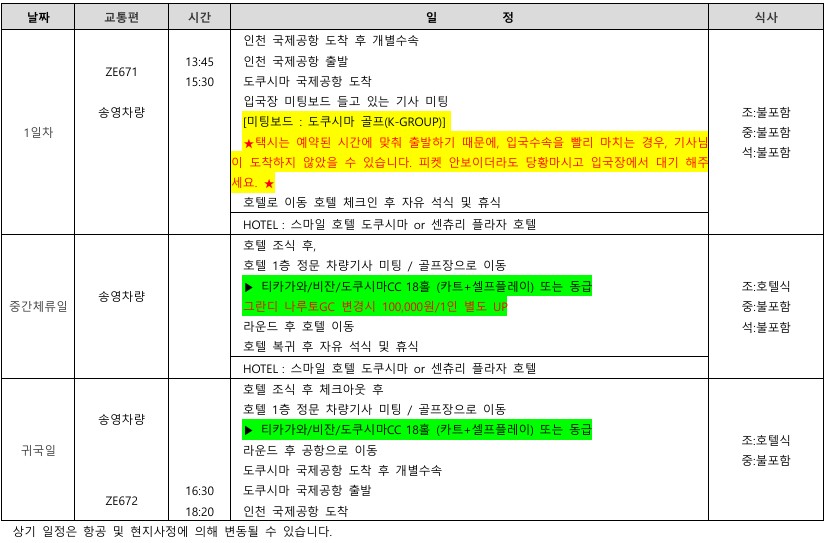 | 날짜 | 교통편 | 시간 | 일 정 | 식사 |
|---|---|---|---|---|
| 1일차 | ZE671 송영차량 | 13:45 15:30 | 인천 국제공항 도착 후 개별수속 인천 국제공항 출발 도쿠시마 국제공항 도착 입국장 미팅보드 들고 있는 기사 미팅 [미팅보드 : 도쿠시마 골프(K-GROUP)] ★택시는 예약된 시간에 맞춰 출발하기 때문에, 입국수속을 빨리 마치는 경우, 기사님이 도착하지 않았을 수 있습니다. 피켓 안보이더라도 당황마시고 입국장에서 대기 해주세요. ★ 호텔로 이동 호텔 체크인 후 자유 석식 및 휴식 | 조:불포함 중:불포함 석:불포함 |
| | | | HOTEL : 스마일 호텔 도쿠시마 or 센츄리 플라자 호텔 | |
| 중간체류일 | 송영차량 | | 호텔 조식 후, 호텔 1층 정문 차량기사 미팅 / 골프장으로 이동 ▶ 티카가와/비잔/도쿠시마CC 18홀 (카트+셀프플레이) 또는 동급 그란디 나루토GC 변경시 100,000원/1인 별도 UP 라운드 후 호텔 이동 호텔 복귀 후 자유 석식 및 휴식 | 조:호텔식 중:불포함 석:불포함 |
| | | | HOTEL : 스마일 호텔 도쿠시마 or 센츄리 플라자 호텔 | |
| 귀국일 | 송영차량 ZE672 | 16:30 18:20 | 호텔 조식 후 체크아웃 후 호텔 1층 정문 차량기사 미팅 / 골프장으로 이동 ▶ 티카가와/비잔/도쿠시마CC 18홀 (카트+셀프플레이) 또는 동급 라운드 후 공항으로 이동 도쿠시마 국제공항 도착 후 개별수속 도쿠시마 국제공항 출발 인천 국제공항 도착 | 조:호텔식 중:불포함 |

상기 일정은 항공 및 현지사정에 의해 변동될 수 있습니다.